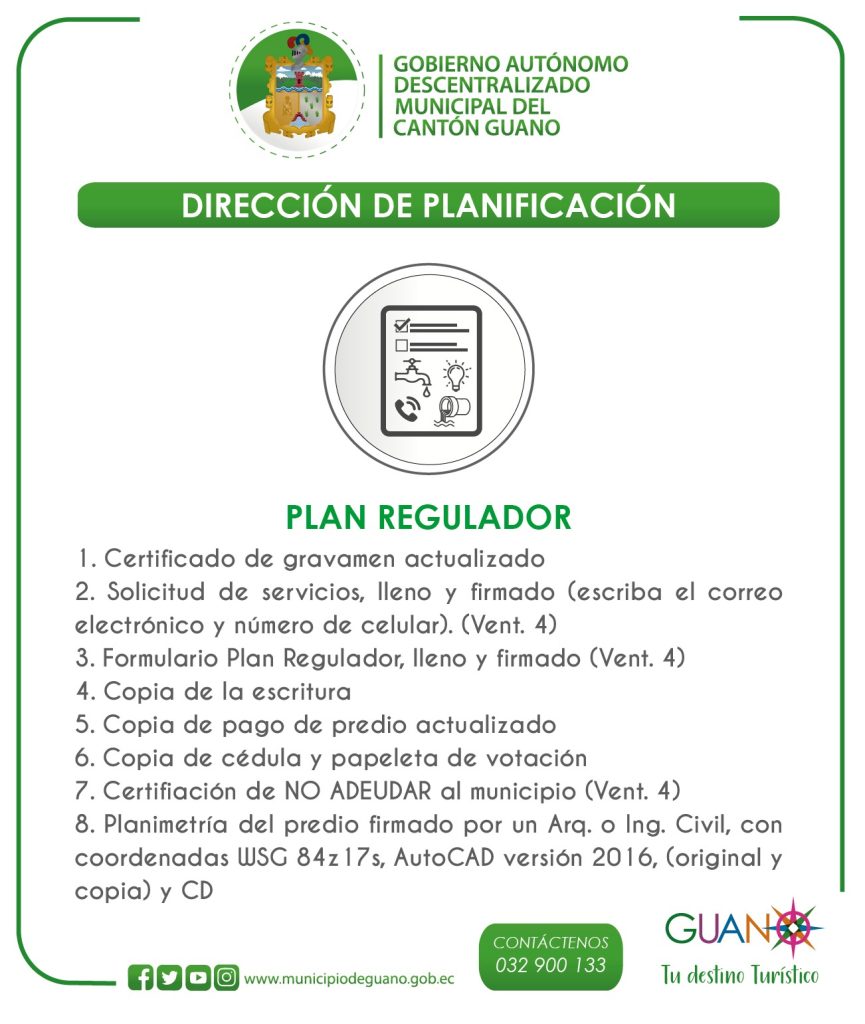 GOBIERNO AUTÓNOMO DESCENTRALIZADO MUNICIPAL DEL CANTÓN GUANO

DIRECCIÓN DE PLANIFICACIÓN

PLAN REGULADOR

1. Certificado de gravamen actualizado
2. Solicitud de servicios, lleno y firmado (escriba el correo electrónico y número de celular). (Vent. 4)
3. Formulario Plan Regulador, lleno y firmado (Vent. 4)
4. Copia de la escritura
5. Copia de pago de predio actualizado
6. Copia de cédula y papeleta de votación
7. Certifiación de NO ADEUDAR al municipio (Vent. 4)
8. Planimetría del predio firmado por un Arq. o Ing. Civil, con coordenadas WSG 84z17s, AutoCAD versión 2016, (original y copia) y CD

www.municipiodeguano.gob.ec

CONTÁCTENOS
032 900 133

GUANO
Tu destino Turístico